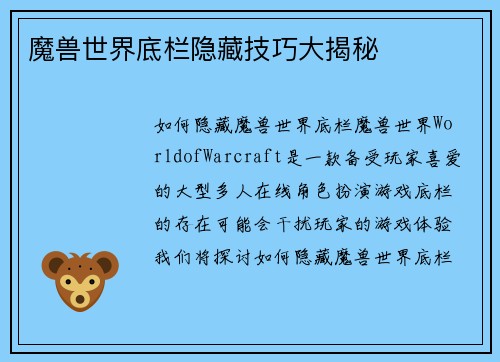 魔兽世界底栏隐藏技巧大揭秘

如何隐藏魔兽世界底栏魔兽世界WorldofWarcraft是一款备受玩家喜爱的大型多人在线角色扮演游戏底栏的存在可能会干扰玩家的游戏体验我们将探讨如何隐藏魔兽世界底栏